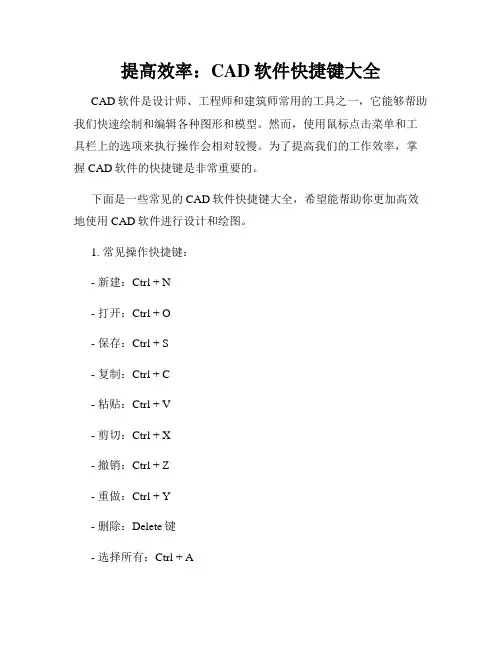 提高效率：CAD 软件快捷键大全

CAD 软件是设计师、工程师和建筑师常用的工具之一，它能够帮助我们快速绘制和编辑各种图形和模型。然而，使用鼠标点击菜单和工具栏上的选项来执行操作会相对较慢。为了提高我们的工作效率，掌握 CAD 软件的快捷键是非常重要的。

下面是一些常见的 CAD 软件快捷键大全，希望能帮助你更加高效地使用 CAD 软件进行设计和绘图。

1. 常见操作快捷键：

- 新建：Ctrl + N

- 打开：Ctrl + O

- 保存：Ctrl + S

- 复制：Ctrl + C

- 粘贴：Ctrl + V

- 剪切：Ctrl + X

- 撤销：Ctrl + Z

- 重做：Ctrl + Y

- 删除：Delete 键

- 选择所有：Ctrl + A